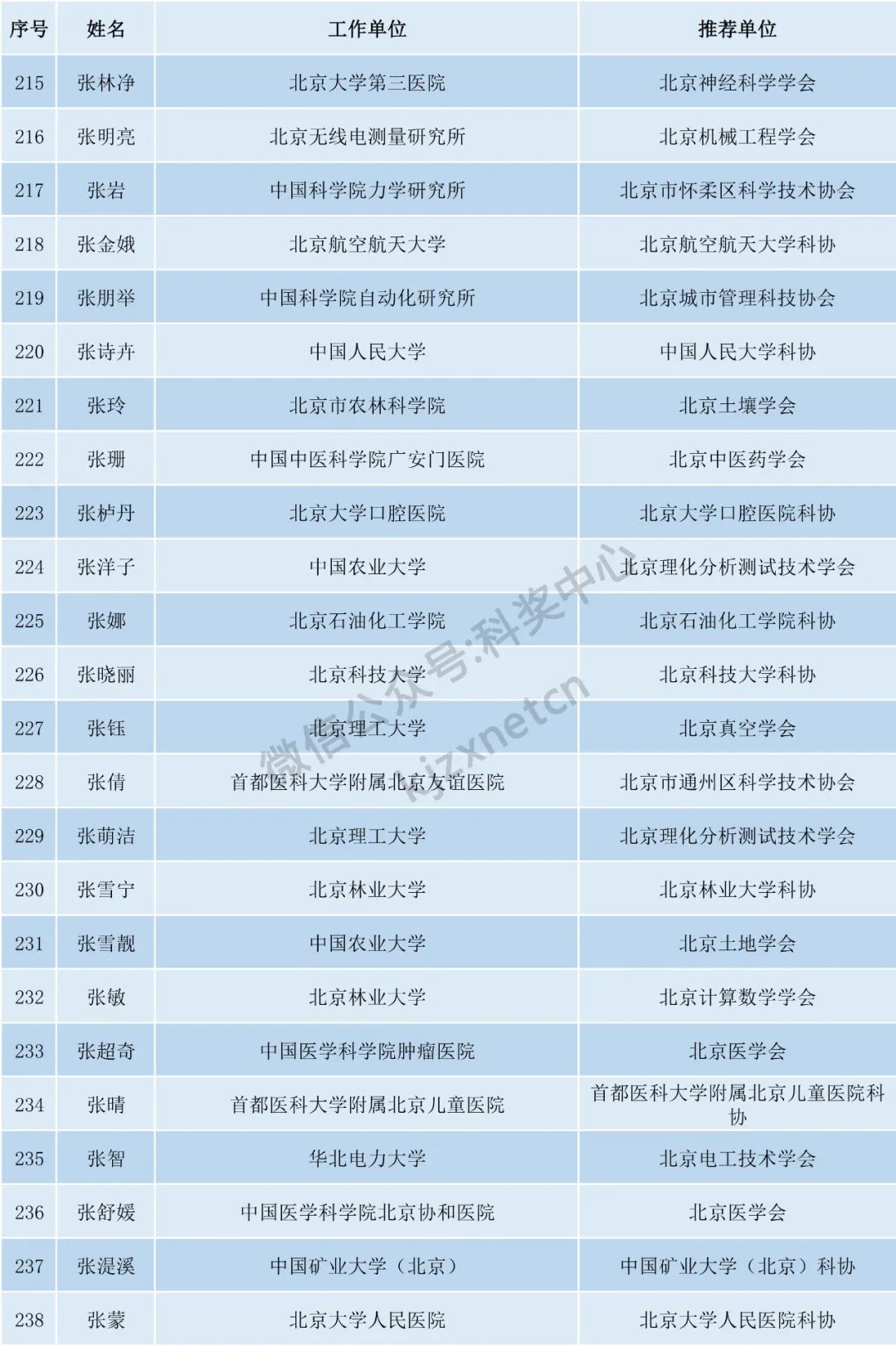 | 序号 | 姓名 | 工作单位 | 推荐单位 |
|---|---|---|---|
| 215 | 张林净 | 北京大学第三医院 | 北京神经科学学会 |
| 216 | 张明亮 | 北京无线电测量研究所 | 北京机械工程学会 |
| 217 | 张岩 | 中国科学院力学研究所 | 北京市怀柔区科学技术协会 |
| 218 | 张金娥 | 北京航空航天大学 | 北京航空航天大学科协 |
| 219 | 张朋举 | 中国科学院自动化研究所 | 北京城市管理科技协会 |
| 220 | 张诗卉 | 中国人民大学 | 中国人民大学科协 |
| 221 | 张玲 | 北京市农林科学院 | 北京土壤学会 |
| 222 | 张珊 | 中国中医科学院广安门医院 | 北京中医药学会 |
| 223 | 张栌丹 | 北京大学口腔医院 | 北京大学口腔医院科协 |
| 224 | 张洋子 | 中国农业大学 | 北京理化分析测试技术学会 |
| 225 | 张娜 | 北京石油化工学院 | 北京石油化工学院科协 |
| 226 | 张晓丽 | 北京科技大学 | 北京科技大学科协 |
| 227 | 张钰 | 北京理工大学 | 北京真空学会 |
| 228 | 张倩 | 首都医科大学附属北京友谊医院 | 北京市通州区科学技术协会 |
| 229 | 张萌洁 | 北京理工大学 | 北京理化分析测试技术学会 |
| 230 | 张雪宁 | 北京林业大学 | 北京林业大学科协 |
| 231 | 张雪靓 | 中国农业大学 | 北京土地学会 |
| 232 | 张敏 | 北京林业大学 | 北京计算数学学会 |
| 233 | 张超奇 | 中国医学科学院肿瘤医院 | 北京医学会 |
| 234 | 张晴 | 首都医科大学附属北京儿童医院 | 首都医科大学附属北京儿童医院科协 |
| 235 | 张智 | 华北电力大学 | 北京电工技术学会 |
| 236 | 张舒媛 | 中国医学科学院北京协和医院 | 北京医学会 |
| 237 | 张湜溪 | 中国矿业大学（北京） | 中国矿业大学（北京）科协 |
| 238 | 张蒙 | 北京大学人民医院 | 北京大学人民医院科协 |

微信公众号:科奖中心
kjzxnetcn